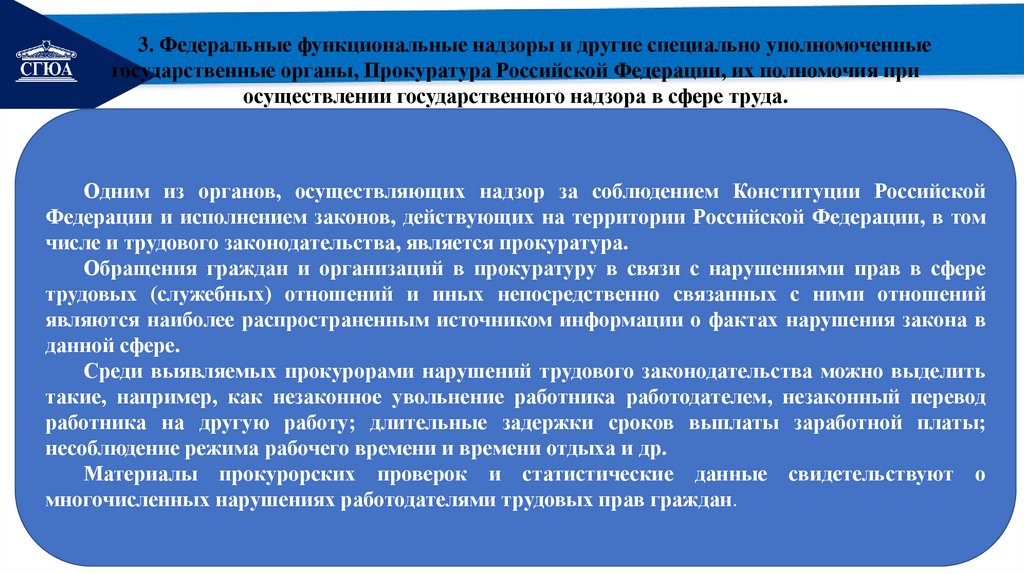 СГЮА

3. Федеральные функциональные надзоры и другие специально уполномоченные государственные органы, Прокуратура Российской Федерации, их полномочия при осуществлении государственного надзора в сфере труда.

Одним из органов, осуществляющих надзор за соблюдением Конституции Российской Федерации и исполнением законов, действующих на территории Российской Федерации, в том числе и трудового законодательства, является прокуратура.

Обращения граждан и организаций в прокуратуру в связи с нарушениями прав в сфере трудовых (служебных) отношений и иных непосредственно связанных с ними отношений являются наиболее распространенным источником информации о фактах нарушения закона в данной сфере.

Среди выявляемых прокурорами нарушений трудового законодательства можно выделить такие, например, как незаконное увольнение работника работодателем, незаконный перевод работника на другую работу; длительные задержки сроков выплаты заработной платы; несоблюдение режима рабочего времени и времени отдыха и др.

Материалы прокурорских проверок и статистические данные свидетельствуют о многочисленных нарушениях работодателями трудовых прав граждан.